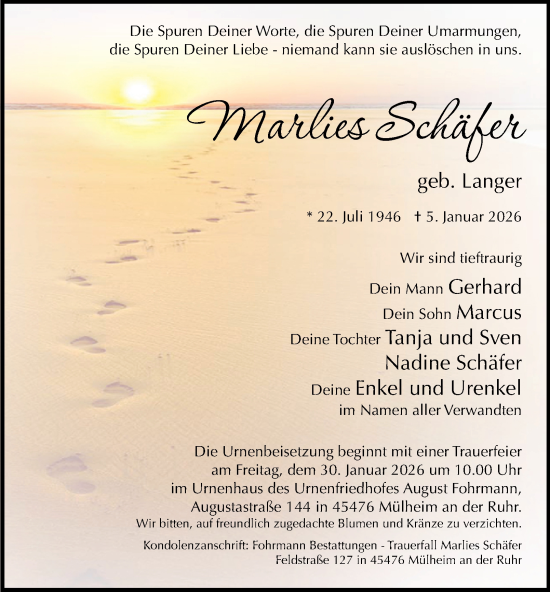 Die Spuren Deiner Worte, die Spuren Deiner Umarmungen, die Spuren Deiner Liebe - niemand kann sie auslöschen in uns.

Marlies Schäfer

geb. Langer

* 22. Juli 1946 † 5. Januar 2026

Wir sind tieftraurig

Dein Mann Gerhard
Dein Sohn Marcus
Deine Tochter Tanja und Sven
Nadine Schäfer
Deine Enkel und Urenkel
im Namen aller Verwandten

Die Urnenbeisetzung beginnt mit einer Trauerfeier am Freitag, dem 30. Januar 2026 um 10.00 Uhr im Urnenhaus des Urnenfriedhofes August Fohrmann, Augustastraße 144 in 45476 Mülheim an der Ruhr.
Wir bitten, auf freundlich zugedachte Blumen und Kränze zu verzichten.

Kondolenzanschrift: Fohrmann Bestattungen - Trauerfall Marlies Schäfer
Feldstraße 127 in 45476 Mülheim an der Ruhr